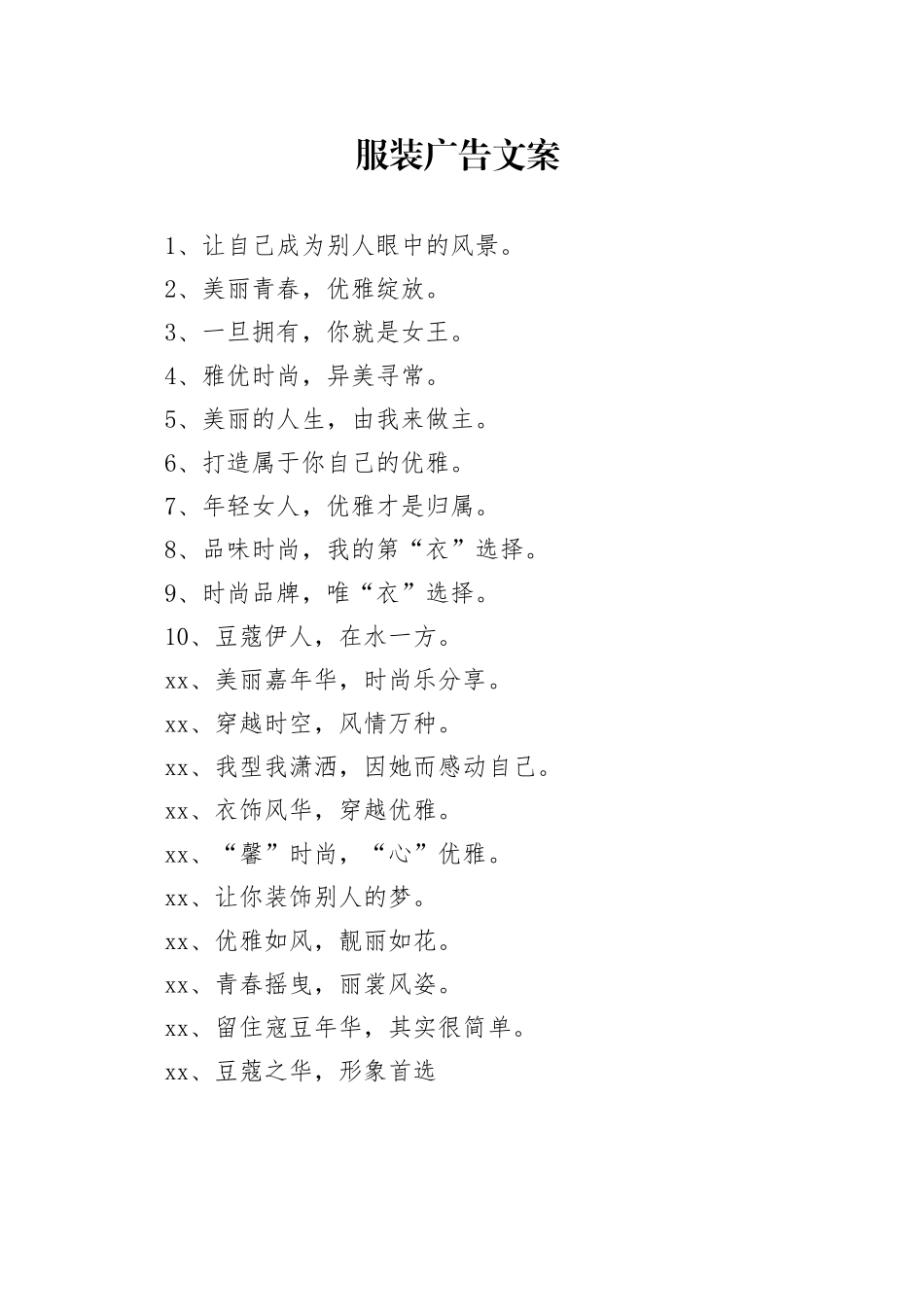 服装广告文案

1、让自己成为别人眼中的风景。

2、美丽青春，优雅绽放。

3、一旦拥有，你就是女王。

4、雅优时尚，异美寻常。

5、美丽的人生，由我来做主。

6、打造属于你自己的优雅。

7、年轻女人，优雅才是归属。

8、品味时尚，我的第“衣”选择。

9、时尚品牌，唯“衣”选择。

10、豆蔻伊人，在水一方。

xx、美丽嘉年华，时尚乐分享。

xx、穿越时空，风情万种。

xx、我型我潇洒，因她而感动自己。

xx、衣饰风华，穿越优雅。

xx、“馨”时尚，“心”优雅。

xx、让你装饰别人的梦。

xx、优雅如风，靓丽如花。

xx、青春摇曳，丽裳风姿。

xx、留住寇豆年华，其实很简单。

xx、豆蔻之华，形象首选